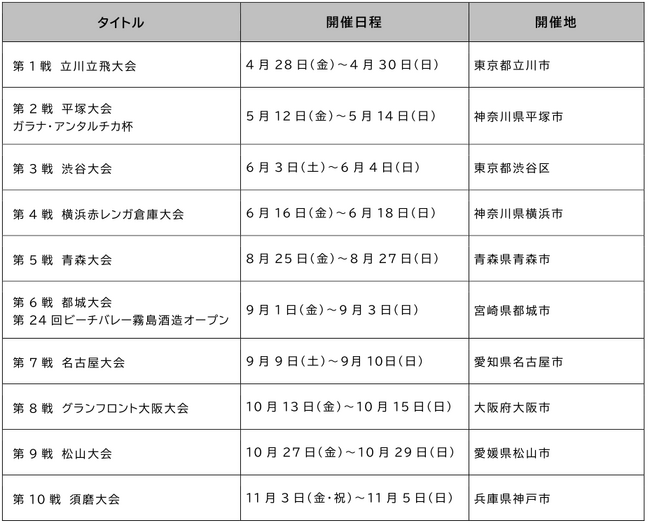 | タイトル | 開催日程 | 開催地 |
|---|---|---|
| 第1戦 立川立飛大会 | 4月28日(金)～4月30日(日) | 東京都立川市 |
| 第2戦 平塚大会 ガラナ・アンタルチカ杯 | 5月12日(金)～5月14日(日) | 神奈川県平塚市 |
| 第3戦 渋谷大会 | 6月3日(土)～6月4日(日) | 東京都渋谷区 |
| 第4戦 横浜赤レンガ倉庫大会 | 6月16日(金)～6月18日(日) | 神奈川県横浜市 |
| 第5戦 青森大会 | 8月25日(金)～8月27日(日) | 青森県青森市 |
| 第6戦 都城大会 第24回ビーチバレー霧島酒造オープン | 9月1日(金)～9月3日(日) | 宮崎県都城市 |
| 第7戦 名古屋大会 | 9月9日(土)～9月10日(日) | 愛知県名古屋市 |
| 第8戦 グランフロント大阪大会 | 10月13日(金)～10月15日(日) | 大阪府大阪市 |
| 第9戦 松山大会 | 10月27日(金)～10月29日(日) | 愛媛県松山市 |
| 第10戦 須磨大会 | 11月3日(金・祝)～11月5日(日) | 兵庫県神戸市 |